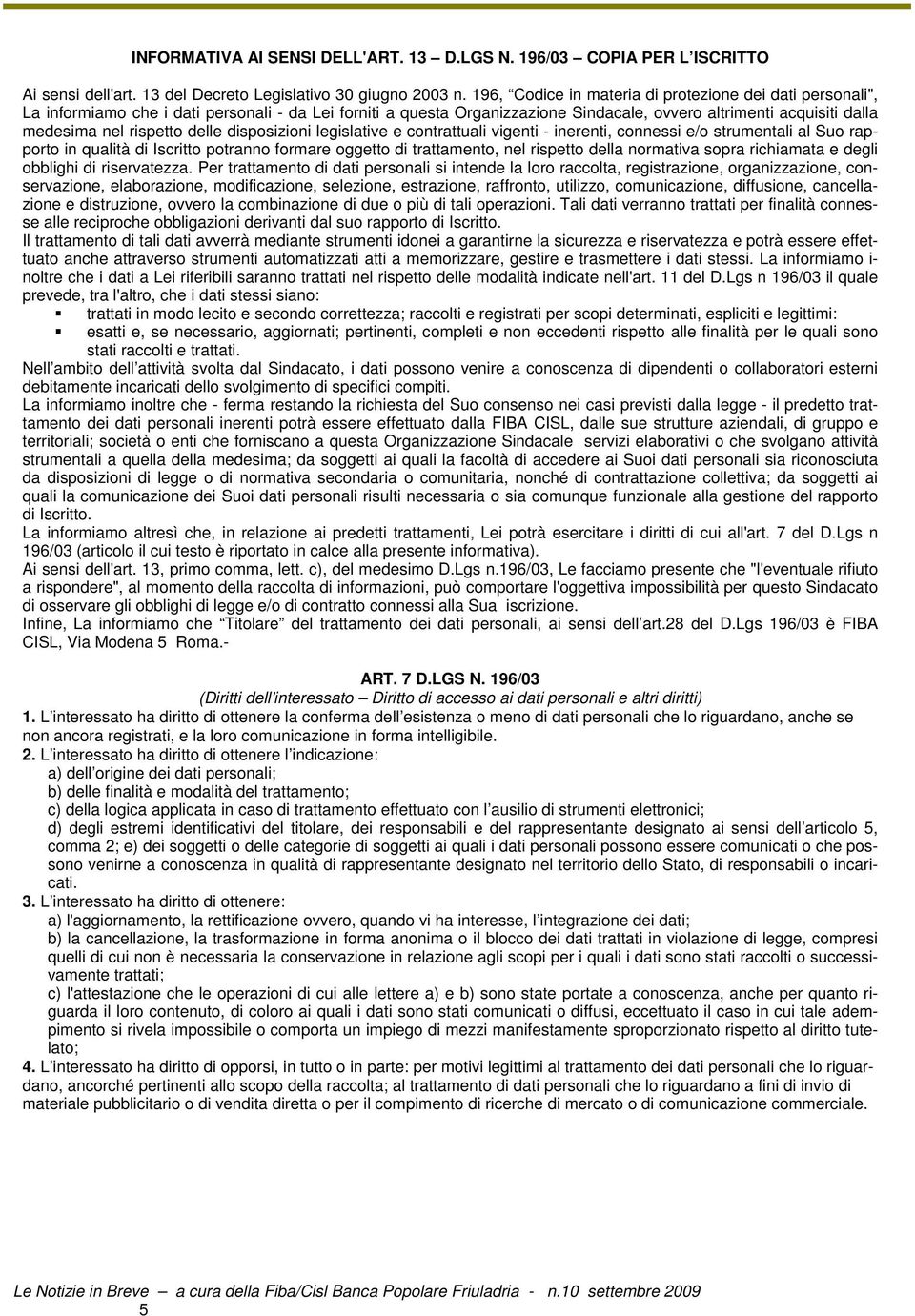 INFORMATIVA AI SENSI DELL'ART. 13 – D.LGS N. 196/03 – COPIA PER L'ISCRITTO

Ai sensi dell'art. 13 del Decreto Legislativo 30 giugno 2003 n. 196, "Codice in materia di protezione dei dati personali", La informiamo che i dati personali - da Lei forniti a questa Organizzazione Sindacale, ovvero altrimenti acquisiti dalla medesima nel rispetto delle disposizioni legislative e contrattuali vigenti - inerenti, connessi e/o strumentali al Suo rapporto in qualità di Iscritto potranno formare oggetto di trattamento, nel rispetto della normativa sopra richiamata e degli obblighi di riservatezza. Per trattamento di dati personali si intende la loro raccolta, registrazione, organizzazione, conservazione, elaborazione, modificazione, selezione, estrazione, raffronto, utilizzo, comunicazione, diffusione, cancellazione e distruzione, ovvero la combinazione di due o più di tali operazioni. Tali dati verranno trattati per finalità connesse alle reciproche obbligazioni derivanti dal suo rapporto di Iscritto.
Il trattamento di tali dati avverrà mediante strumenti idonei a garantirne la sicurezza e riservatezza e potrà essere effettuato anche attraverso strumenti automatizzati atti a memorizzare, gestire e trasmettere i dati stessi. La informiamo inoltre che i dati a Lei riferibili saranno trattati nel rispetto delle modalità indicate nell'art. 11 del D.Lgs n 196/03 il quale prevede, tra l'altro, che i dati stessi siano:
▪ trattati in modo lecito e secondo correttezza; raccolti e registrati per scopi determinati, espliciti e legittimi:
▪ esatti e, se necessario, aggiornati; pertinenti, completi e non eccedenti rispetto alle finalità per le quali sono stati raccolti e trattati.
Nell'ambito dell'attività svolta dal Sindacato, i dati possono venire a conoscenza di dipendenti o collaboratori esterni debitamente incaricati dello svolgimento di specifici compiti.
La informiamo inoltre che - ferma restando la richiesta del Suo consenso nei casi previsti dalla legge - il predetto trattamento dei dati personali inerenti potrà essere effettuato dalla FIBA CISL, dalle sue strutture aziendali, di gruppo e territoriali; società o enti che forniscano a questa Organizzazione Sindacale servizi elaborativi o che svolgano attività strumentali a quella della medesima; da soggetti ai quali la facoltà di accedere ai Suoi dati personali sia riconosciuta da disposizioni di legge o di normativa secondaria o comunitaria, nonché di contrattazione collettiva; da soggetti ai quali la comunicazione dei Suoi dati personali risulti necessaria o sia comunque funzionale alla gestione del rapporto di Iscritto.
La informiamo altresì che, in relazione ai predetti trattamenti, Lei potrà esercitare i diritti di cui all'art. 7 del D.Lgs n 196/03 (articolo il cui testo è riportato in calce alla presente informativa).
Ai sensi dell'art. 13, primo comma, lett. c), del medesimo D.Lgs n.196/03, Le facciamo presente che "l'eventuale rifiuto a rispondere", al momento della raccolta di informazioni, può comportare l'oggettiva impossibilità per questo Sindacato di osservare gli obblighi di legge e/o di contratto connessi alla Sua iscrizione.
Infine, La informiamo che "Titolare" del trattamento dei dati personali, ai sensi dell'art.28 del D.Lgs 196/03 è FIBA CISL, Via Modena 5 Roma.-

ART. 7 D.LGS N. 196/03
(Diritti dell'interessato – Diritto di accesso ai dati personali e altri diritti)
1. L'interessato ha diritto di ottenere la conferma dell'esistenza o meno di dati personali che lo riguardano, anche se non ancora registrati, e la loro comunicazione in forma intelligibile.
2. L'interessato ha diritto di ottenere l'indicazione:
a) dell'origine dei dati personali;
b) delle finalità e modalità del trattamento;
c) della logica applicata in caso di trattamento effettuato con l'ausilio di strumenti elettronici;
d) degli estremi identificativi del titolare, dei responsabili e del rappresentante designato ai sensi dell'articolo 5, comma 2; e) dei soggetti o delle categorie di soggetti ai quali i dati personali possono essere comunicati o che possono venirne a conoscenza in qualità di rappresentante designato nel territorio dello Stato, di responsabili o incaricati.
3. L'interessato ha diritto di ottenere:
a) l'aggiornamento, la rettificazione ovvero, quando vi ha interesse, l'integrazione dei dati;
b) la cancellazione, la trasformazione in forma anonima o il blocco dei dati trattati in violazione di legge, compresi quelli di cui non è necessaria la conservazione in relazione agli scopi per i quali i dati sono stati raccolti o successivamente trattati;
c) l'attestazione che le operazioni di cui alle lettere a) e b) sono state portate a conoscenza, anche per quanto riguarda il loro contenuto, di coloro ai quali i dati sono stati comunicati o diffusi, eccettuato il caso in cui tale adempimento si rivela impossibile o comporta un impiego di mezzi manifestamente sproporzionato rispetto al diritto tutelato;
4. L'interessato ha diritto di opporsi, in tutto o in parte: per motivi legittimi al trattamento dei dati personali che lo riguardano, ancorché pertinenti allo scopo della raccolta; al trattamento di dati personali che lo riguardano a fini di invio di materiale pubblicitario o di vendita diretta o per il compimento di ricerche di mercato o di comunicazione commerciale.

Le Notizie in Breve a cura della Fiba/Cisl Banca Popolare Friuladria - n.10 settembre 2009
5